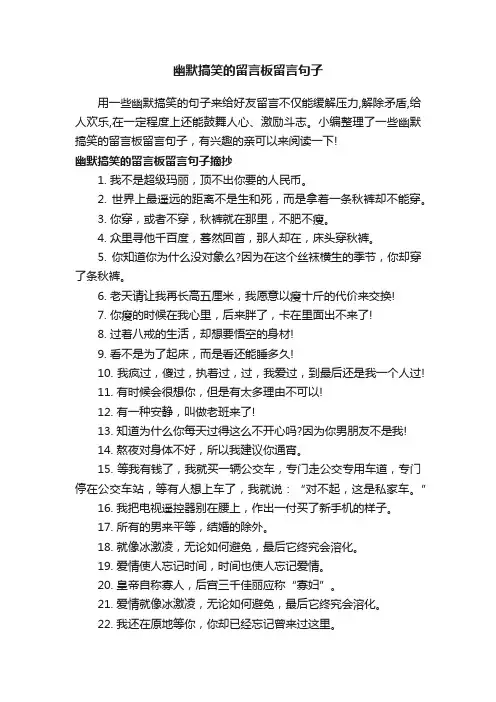 幽默搞笑的留言板留言句子

用一些幽默搞笑的句子来给好友留言不仅能缓解压力,解除矛盾,给人欢乐,在一定程度上还能鼓舞人心、激励斗志。小编整理了一些幽默搞笑的留言板留言句子，有兴趣的亲可以来阅读一下!

幽默搞笑的留言板留言句子摘抄

1. 我不是超级玛丽，顶不出你要的人民币。

2. 世界上最遥远的距离不是生和死，而是拿着一条秋裤却不能穿。

3. 你穿，或者不穿，秋裤就在那里，不肥不瘦。

4. 众里寻他千百度，蓦然回首，那人却在，床头穿秋裤。

5. 你知道你为什么没对象么?因为在这个丝袜横生的季节，你却穿了条秋裤。

6. 老天请让我再长高五厘米，我愿意以瘦十斤的代价来交换!

7. 你瘦的时候在我心里，后来胖了，卡在里面出不来了!

8. 过着八戒的生活，却想要悟空的身材!

9. 看不是为了起床，而是看还能睡多久!

10. 我疯过，傻过，执着过，过，我爱过，到最后还是我一个人过!

11. 有时候会很想你，但是有太多理由不可以!

12. 有一种安静，叫做老班来了!

13. 知道为什么你每天过得这么不开心吗?因为你男朋友不是我!

14. 熬夜对身体不好，所以我建议你通宵。

15. 等我有钱了，我就买一辆公交车，专门走公交专用车道，专门停在公交车站，等有人想上车了，我就说：“对不起，这是私家车。”

16. 我把电视遥控器别在腰上，作出一付买了新手机的样子。

17. 所有的男来平等，结婚的除外。

18. 就像冰激凌，无论如何避免，最后它终究会溶化。

19. 爱情使人忘记时间，时间也使人忘记爱情。

20. 皇帝自称寡人，后宫三千佳丽应称“寡妇”。

21. 爱情就像冰激凌，无论如何避免，最后它终究会溶化。

22. 我还在原地等你，你却已经忘记曾来过这里。